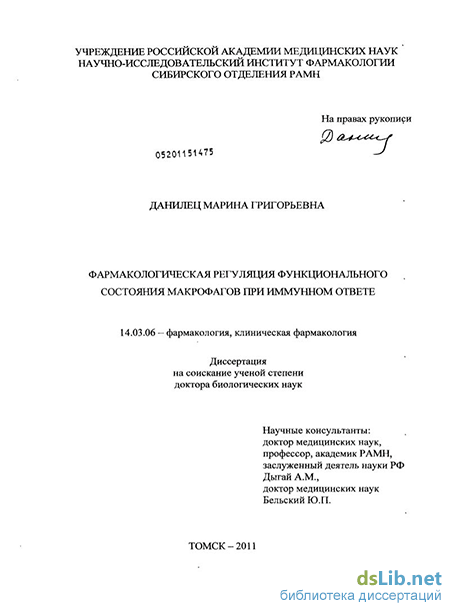 УЧРЕЖДЕНИЕ РОССИЙСКОЙ АКАДЕМИИ МЕДИЦИНСКИХ НАУК
НАУЧНО-ИССЛЕДОВАТЕЛЬСКИЙ ИНСТИТУТ ФАРМАКОЛОГИИ
СИБИРСКОГО ОТДЕЛЕНИЯ РАМН

На правах рукописи

Данилец

05201151475

ДАНИЛЕЦ МАРИНА ГРИГОРЬЕВНА

ФАРМАКОЛОГИЧЕСКАЯ РЕГУЛЯЦИЯ ФУНКЦИОНАЛЬНОГО СОСТОЯНИЯ МАКРОФАГОВ ПРИ ИММУННОМ ОТВЕТЕ

14.03.06 – фармакология, клиническая фармакология

Диссертация
на соискание ученой степени
доктора биологических наук

Научные консультанты:
доктор медицинских наук,
профессор, академик РАМН,
заслуженный деятель науки РФ
Дыгай А.М.,
доктор медицинских наук
Бельский Ю.П.

ТОМСК – 2011

dsLib.net
библиотека диссертаций